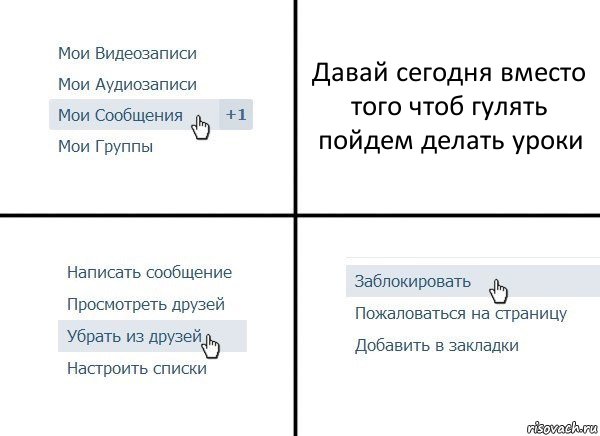 Мои Видеозаписи
Мои Аудиозаписи
Мои Сообщения +1
Мои Группы

Давай сегодня вместо того чтоб гулять пойдем делать уроки

Написать сообщение
Просмотреть друзей
Убрать из друзей
Настроить списки

Заблокировать
Пожаловаться на страницу
Добавить в закладки

risovach.ru